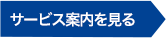 サービス案内を見る